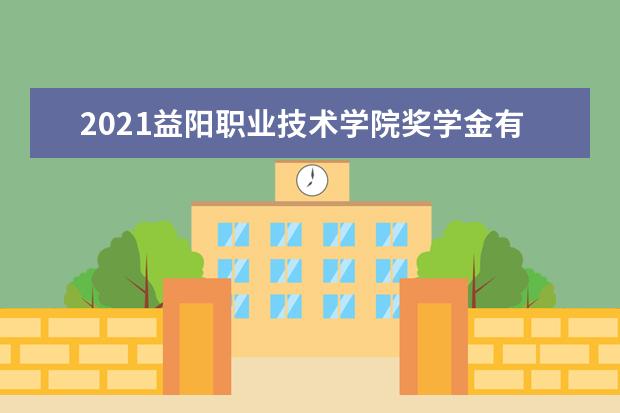 2021益阳职业技术学院奖学金有